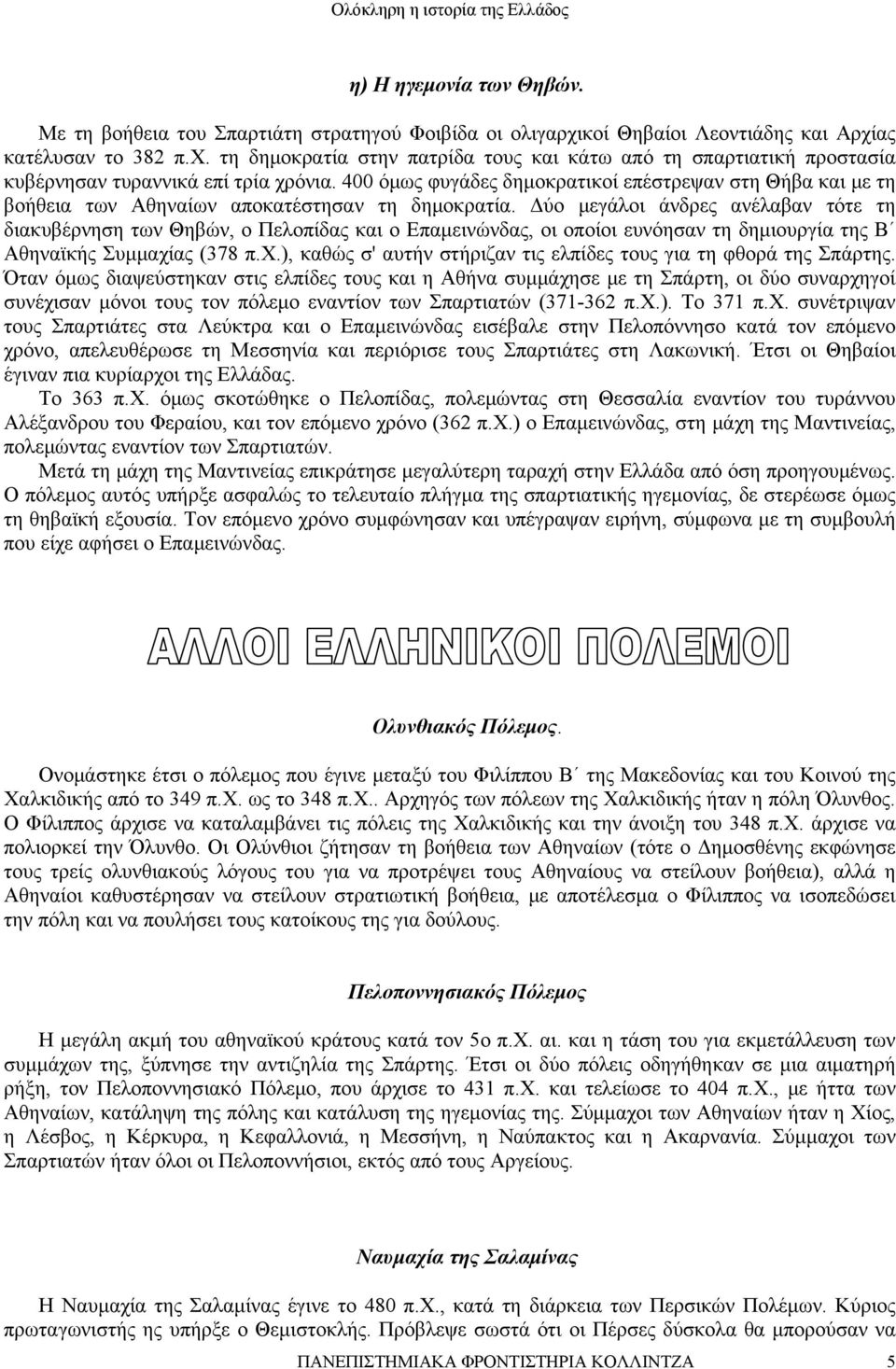 Ολόκληρη η ιστορία της Ελλάδος

η) Η ηγεμονία των Θηβών.

Με τη βοήθεια του Σπαρτιάτη στρατηγού Φοιβίδα οι ολιγαρχικοί Θηβαίοι Λεοντιάδης και Αρχίας κατέλυσαν το 382 π.Χ. τη δημοκρατία στην πατρίδα τους και κάτω από τη σπαρτιατική προστασία κυβέρνησαν τυραννικά επί τρία χρόνια. 400 όμως φυγάδες δημοκρατικοί επέστρεψαν στη Θήβα και με τη βοήθεια των Αθηναίων αποκατέστησαν τη δημοκρατία. Δύο μεγάλοι άνδρες ανέλαβαν τότε τη διακυβέρνηση των Θηβών, ο Πελοπίδας και ο Επαμεινώνδας, οι οποίοι ευνόησαν τη δημιουργία της Β΄ Αθηναϊκής Συμμαχίας (378 π.Χ.), καθώς σ' αυτήν στήριζαν τις ελπίδες τους για τη φθορά της Σπάρτης. Όταν όμως διαψεύστηκαν στις ελπίδες τους και η Αθήνα συμμάχησε με τη Σπάρτη, οι δύο συναρχηγοί συνέχισαν μόνοι τους τον πόλεμο εναντίον των Σπαρτιατών (371-362 π.Χ.). Το 371 π.Χ. συνέτριψαν τους Σπαρτιάτες στα Λεύκτρα και ο Επαμεινώνδας εισέβαλε στην Πελοπόννησο κατά τον επόμενο χρόνο, απελευθέρωσε τη Μεσσηνία και περιόρισε τους Σπαρτιάτες στη Λακωνική. Έτσι οι Θηβαίοι έγιναν πια κυρίαρχοι της Ελλάδας.

Το 363 π.Χ. όμως σκοτώθηκε ο Πελοπίδας, πολεμώντας στη Θεσσαλία εναντίον του τυράννου Αλέξανδρου του Φεραίου, και τον επόμενο χρόνο (362 π.Χ.) ο Επαμεινώνδας, στη μάχη της Μαντινείας, πολεμώντας εναντίον των Σπαρτιατών.

Μετά τη μάχη της Μαντινείας επικράτησε μεγαλύτερη ταραχή στην Ελλάδα από όση προηγουμένως. Ο πόλεμος αυτός υπήρξε ασφαλώς το τελευταίο πλήγμα της σπαρτιατικής ηγεμονίας, δε στερέωσε όμως τη θηβαϊκή εξουσία. Τον επόμενο χρόνο συμφώνησαν και υπέγραψαν ειρήνη, σύμφωνα με τη συμβουλή που είχε αφήσει ο Επαμεινώνδας.

ΑΛΛΟΙ ΕΛΛΗΝΙΚΟΙ ΠΟΛΕΜΟΙ

Ολυνθιακός Πόλεμος.

Ονομάστηκε έτσι ο πόλεμος που έγινε μεταξύ του Φιλίππου Β΄ της Μακεδονίας και του Κοινού της Χαλκιδικής από το 349 π.Χ. ως το 348 π.Χ.. Αρχηγός των πόλεων της Χαλκιδικής ήταν η πόλη Όλυνθος. Ο Φίλιππος άρχισε να καταλαμβάνει τις πόλεις της Χαλκιδικής και την άνοιξη του 348 π.Χ. άρχισε να πολιορκεί την Όλυνθο. Οι Ολύνθιοι ζήτησαν τη βοήθεια των Αθηναίων (τότε ο Δημοσθένης εκφώνησε τους τρείς ολυνθιακούς λόγους του για να προτρέψει τους Αθηναίους να στείλουν βοήθεια), αλλά η Αθηναίοι καθυστέρησαν να στείλουν στρατιωτική βοήθεια, με αποτέλεσμα ο Φίλιππος να ισοπεδώσει την πόλη και να πουλήσει τους κατοίκους της για δούλους.

Πελοποννησιακός Πόλεμος

Η μεγάλη ακμή του αθηναϊκού κράτους κατά τον 5ο π.Χ. αι. και η τάση του για εκμετάλλευση των συμμάχων της, ξύπνησε την αντιζηλία της Σπάρτης. Έτσι οι δύο πόλεις οδηγήθηκαν σε μια αιματηρή ρήξη, τον Πελοποννησιακό Πόλεμο, που άρχισε το 431 π.Χ. και τελείωσε το 404 π.Χ., με ήττα των Αθηναίων, κατάληψη της πόλης και κατάλυση της ηγεμονίας της. Σύμμαχοι των Αθηναίων ήταν η Χίος, η Λέσβος, η Κέρκυρα, η Κεφαλλονιά, η Μεσσήνη, η Ναύπακτος και η Ακαρνανία. Σύμμαχοι των Σπαρτιατών ήταν όλοι οι Πελοποννήσιοι, εκτός από τους Αργείους.

Ναυμαχία της Σαλαμίνας

Η Ναυμαχία της Σαλαμίνας έγινε το 480 π.Χ., κατά τη διάρκεια των Περσικών Πολέμων. Κύριος πρωταγωνιστής της υπήρξε ο Θεμιστοκλής. Πρόβλεψε σωστά ότι οι Πέρσες δύσκολα θα μπορούσαν να

ΠΑΝΕΠΙΣΤΗΜΙΑΚΑ ΦΡΟΝΤΙΣΤΗΡΙΑ ΚΟΛΛΙΝΤΖΑ 5